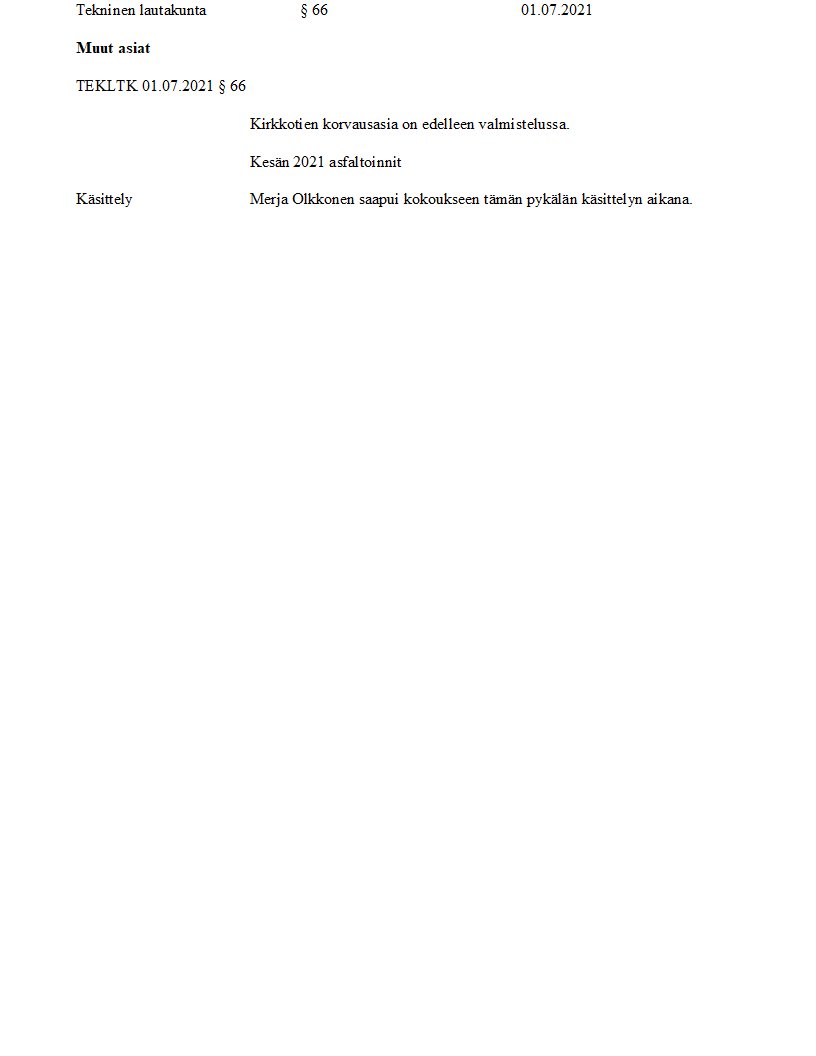 Tekninen lautakunta § 66 01.07.2021

Muut asiat

TEKLTK 01.07.2021 § 66

Kirkkotien korvausasia on edelleen valmistelussa.

Kesän 2021 asfaltoinnit

Käsittely Merja Olkkonen saapui kokoukseen tämän pykälän käsittelyn aikana.